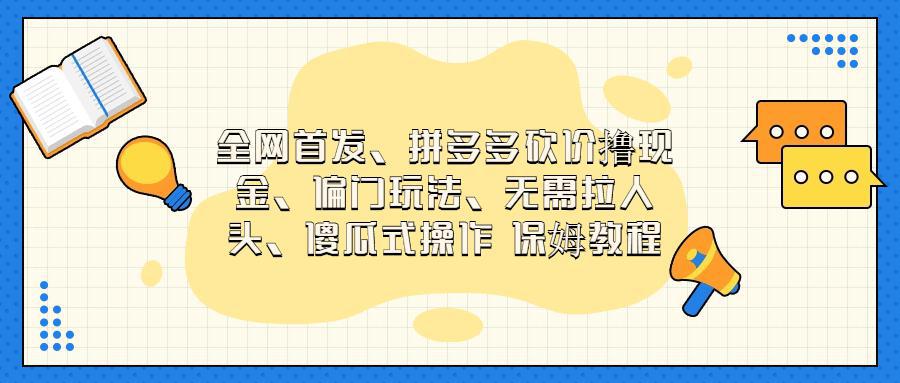 全网首发、拼多多砍价撸现金、偏门玩法、无需拉人头、傻瓜式操作 保姆教程